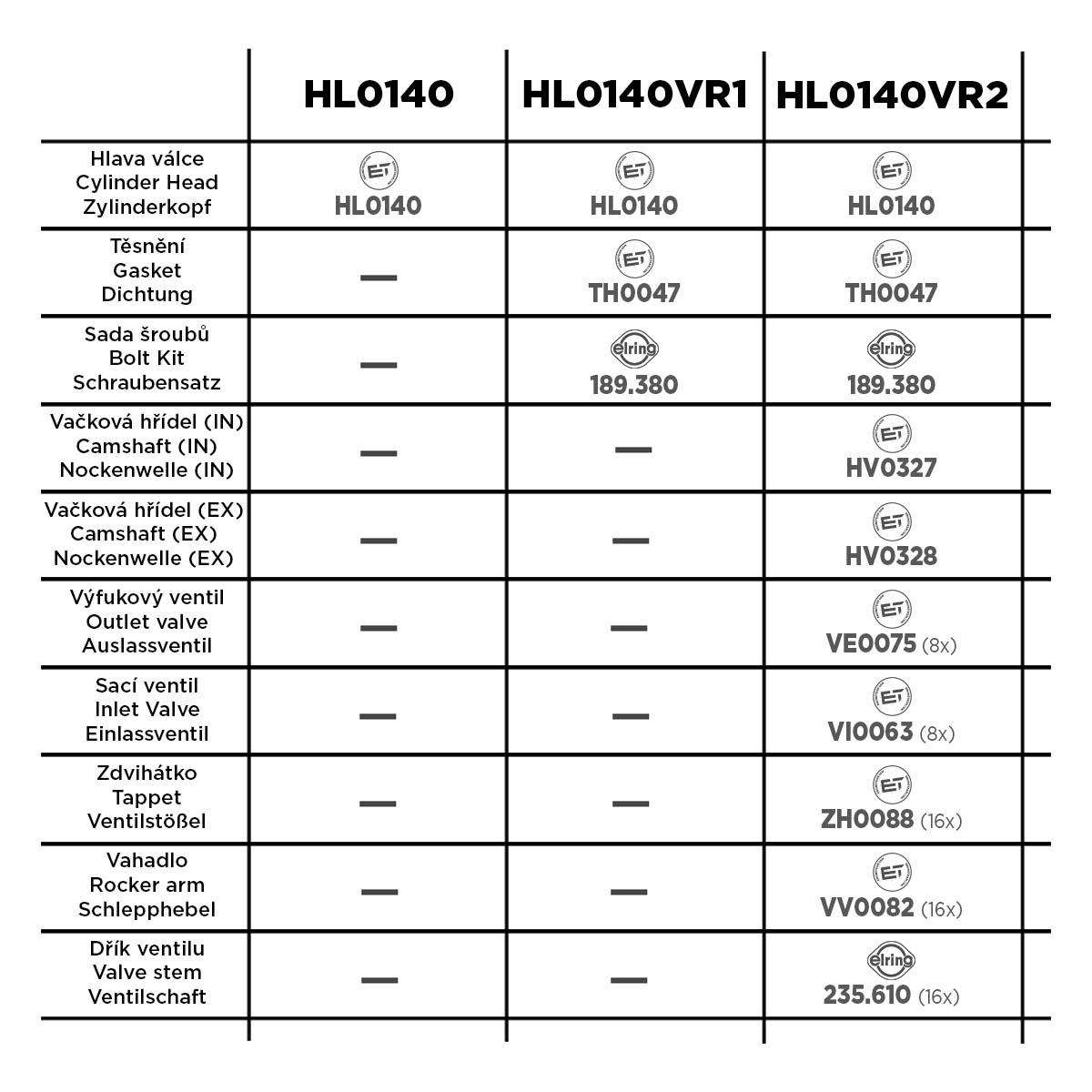 |  | HL0140 | HL0140VR1 | HL0140VR2 |
|---|---|---|---|
| Hlava válce Cylinder Head Zylinderkopf | ET HL0140 | ET HL0140 | ET HL0140 |
| Těsnění Gasket Dichtung | — | ET TH0047 | ET TH0047 |
| Sada šroubů Bolt Kit Schraubensatz | — | elring 189.380 | elring 189.380 |
| Vačková hřídel (IN) Camshaft (IN) Nockenwelle (IN) | — | — | ET HV0327 |
| Vačková hřídel (EX) Camshaft (EX) Nockenwelle (EX) | — | — | ET HV0328 |
| Výfukový ventil Outlet valve Auslassventil | — | — | ET VE0075 (8x) |
| Sací ventil Inlet Valve Einlassventil | — | — | ET VI0063 (8x) |
| Zdvihátko Tappet Ventilstößel | — | — | ET ZH0088 (16x) |
| Vahadlo Rocker arm Schlepphebel | — | — | ET VV0082 (16x) |
| Dřík ventilu Valve stem Ventilschaft | — | — | elring 235.610 (16x) |